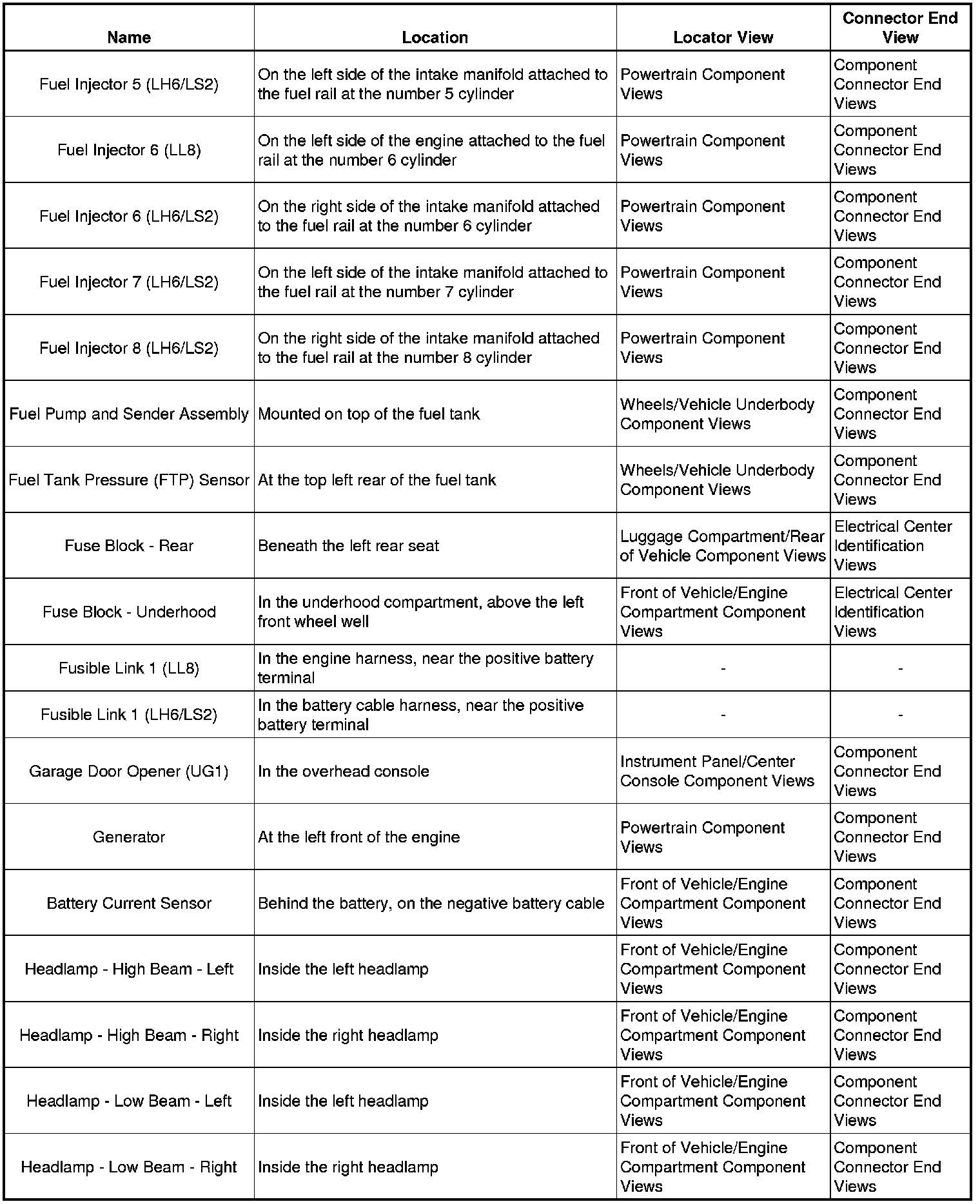 | Name | Location | Locator View | Connector End View |
|---|---|---|---|
| Fuel Injector 5 (LH6/LS2) | On the left side of the intake manifold attached to the fuel rail at the number 5 cylinder | Powertrain Component Views | Component Connector End Views |
| Fuel Injector 6 (LL8) | On the left side of the engine attached to the fuel rail at the number 6 cylinder | Powertrain Component Views | Component Connector End Views |
| Fuel Injector 6 (LH6/LS2) | On the right side of the intake manifold attached to the fuel rail at the number 6 cylinder | Powertrain Component Views | Component Connector End Views |
| Fuel Injector 7 (LH6/LS2) | On the left side of the intake manifold attached to the fuel rail at the number 7 cylinder | Powertrain Component Views | Component Connector End Views |
| Fuel Injector 8 (LH6/LS2) | On the right side of the intake manifold attached to the fuel rail at the number 8 cylinder | Powertrain Component Views | Component Connector End Views |
| Fuel Pump and Sender Assembly | Mounted on top of the fuel tank | Wheels/Vehicle Underbody Component Views | Component Connector End Views |
| Fuel Tank Pressure (FTP) Sensor | At the top left rear of the fuel tank | Wheels/Vehicle Underbody Component Views | Component Connector End Views |
| Fuse Block - Rear | Beneath the left rear seat | Luggage Compartment/Rear of Vehicle Component Views | Electrical Center Identification Views |
| Fuse Block - Underhood | In the underhood compartment, above the left front wheel well | Front of Vehicle/Engine Compartment Component Views | Electrical Center Identification Views |
| Fusible Link 1 (LL8) | In the engine harness, near the positive battery terminal | - | - |
| Fusible Link 1 (LH6/LS2) | In the battery cable harness, near the positive battery terminal | - | - |
| Garage Door Opener (UG1) | In the overhead console | Instrument Panel/Center Console Component Views | Component Connector End Views |
| Generator | At the left front of the engine | Powertrain Component Views | Component Connector End Views |
| Battery Current Sensor | Behind the battery, on the negative battery cable | Front of Vehicle/Engine Compartment Component Views | Component Connector End Views |
| Headlamp - High Beam - Left | Inside the left headlamp | Front of Vehicle/Engine Compartment Component Views | Component Connector End Views |
| Headlamp - High Beam - Right | Inside the right headlamp | Front of Vehicle/Engine Compartment Component Views | Component Connector End Views |
| Headlamp - Low Beam - Left | Inside the left headlamp | Front of Vehicle/Engine Compartment Component Views | Component Connector End Views |
| Headlamp - Low Beam - Right | Inside the right headlamp | Front of Vehicle/Engine Compartment Component Views | Component Connector End Views |